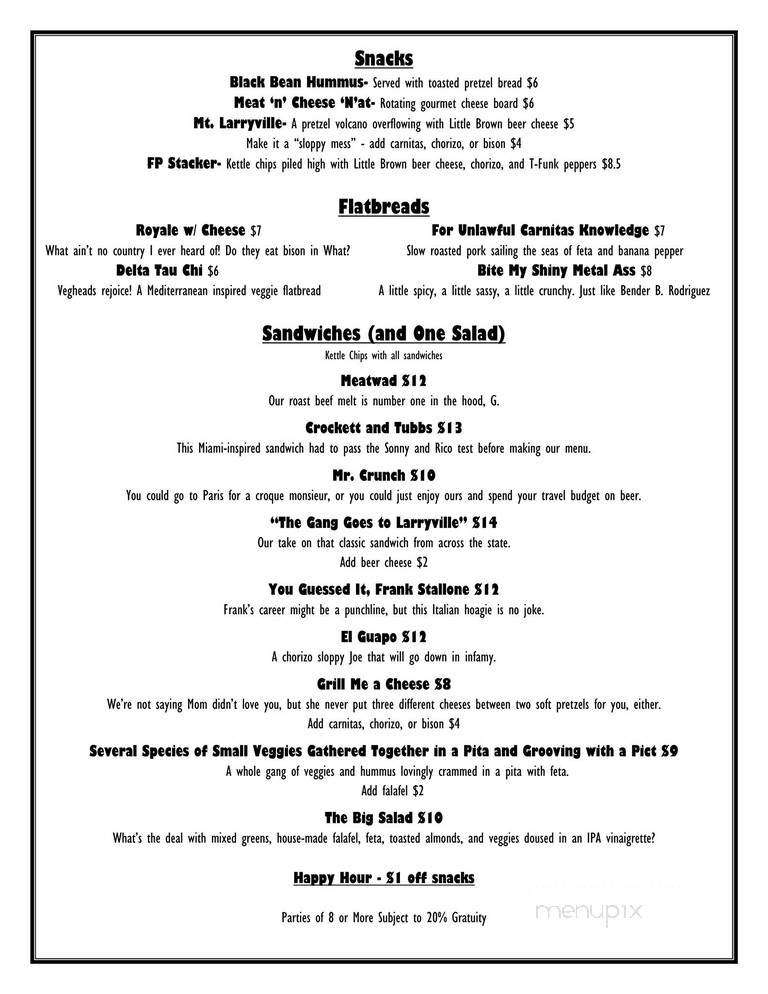 Snacks

Black Bean Hummus- Served with toasted pretzel bread $6

Meat 'n' Cheese 'N'at- Rotating gourmet cheese board $6

Mt. Larryville- A pretzel volcano overflowing with Little Brown beer cheese $5

Make it a "sloppy mess" - add carnitas, chorizo, or bison $4

FP Stacker- Kettle chips piled high with Little Brown beer cheese, chorizo, and T-Funk peppers $8.5

Flatbreads

Royale w/ Cheese $7

What ain't no country I ever heard of! Do they eat bison in What?

Delta Tau Chi $6

Vegheads rejoice! A Mediterranean inspired veggie flatbread

For Unlawful Carnitas Knowledge $7

Slow roasted pork sailing the seas of feta and banana pepper

Bite My Shiny Metal Ass $8

A little spicy, a little sassy, a little crunchy. Just like Bender B. Rodriguez

Sandwiches (and One Salad)

Kettle Chips with all sandwiches

Meatwad $12

Our roast beef melt is number one in the hood, G.

Crockett and Tubbs $13

This Miami-inspired sandwich had to pass the Sonny and Rico test before making our menu.

Mr. Crunch $10

You could go to Paris for a croque monsieur, or you could just enjoy ours and spend your travel budget on beer.

"The Gang Goes to Larryville" $14

Our take on that classic sandwich from across the state.

Add beer cheese $2

You Guessed It, Frank Stallone $12

Frank's career might be a punchline, but this Italian hoagie is no joke.

El Guapo $12

A chorizo sloppy Joe that will go down in infamy.

Grill Me a Cheese $8

We're not saying Mom didn't love you, but she never put three different cheeses between two soft pretzels for you, either.

Add carnitas, chorizo, or bison $4

Several Species of Small Veggies Gathered Together in a Pita and Grooving with a Pict $9

A whole gang of veggies and hummus lovingly crammed in a pita with feta.

Add falafel $2

The Big Salad $10

What's the deal with mixed greens, house-made falafel, feta, toasted almonds, and veggies doused in an IPA vinaigrette?

Happy Hour - $1 off snacks

Parties of 8 or More Subject to 20% Gratuity

menupix